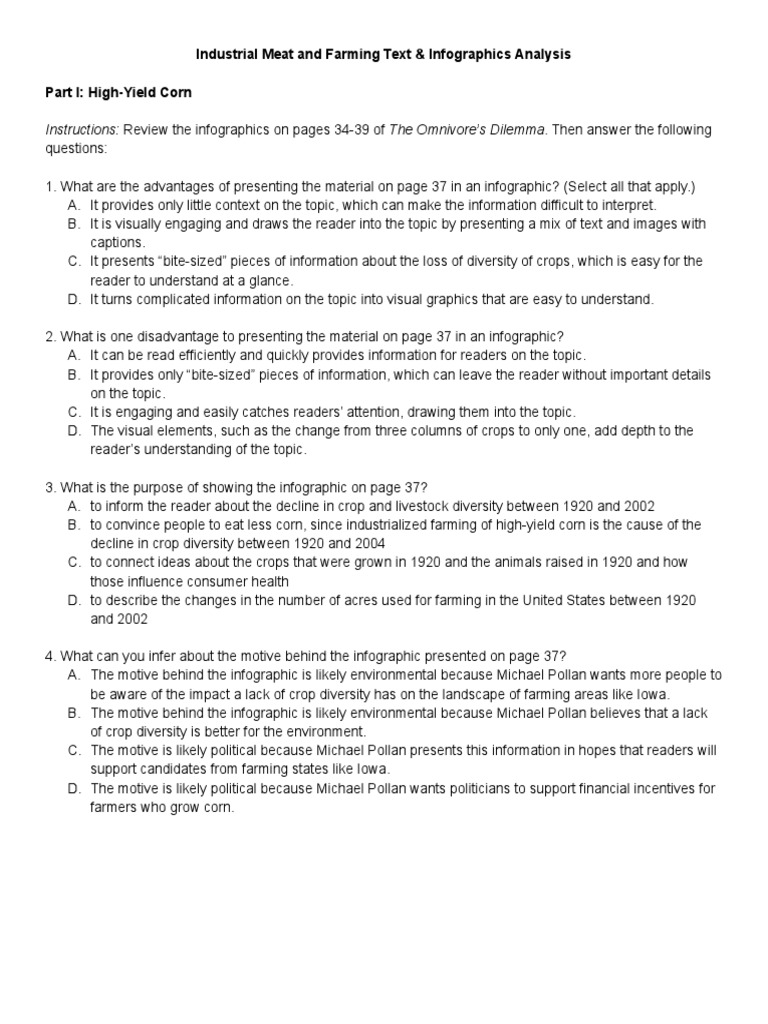 Industrial Meat and Farming Text & Infographics Analysis

Part I: High-Yield Corn

Instructions: Review the infographics on pages 34-39 of The Omnivore's Dilemma. Then answer the following questions:

1. What are the advantages of presenting the material on page 37 in an infographic? (Select all that apply.)
A. It provides only little context on the topic, which can make the information difficult to interpret.
B. It is visually engaging and draws the reader into the topic by presenting a mix of text and images with captions.
C. It presents "bite-sized" pieces of information about the loss of diversity of crops, which is easy for the reader to understand at a glance.
D. It turns complicated information on the topic into visual graphics that are easy to understand.

2. What is one disadvantage to presenting the material on page 37 in an infographic?
A. It can be read efficiently and quickly provides information for readers on the topic.
B. It provides only "bite-sized" pieces of information, which can leave the reader without important details on the topic.
C. It is engaging and easily catches readers' attention, drawing them into the topic.
D. The visual elements, such as the change from three columns of crops to only one, add depth to the reader's understanding of the topic.

3. What is the purpose of showing the infographic on page 37?
A. to inform the reader about the decline in crop and livestock diversity between 1920 and 2002
B. to convince people to eat less corn, since industrialized farming of high-yield corn is the cause of the decline in crop diversity between 1920 and 2004
C. to connect ideas about the crops that were grown in 1920 and the animals raised in 1920 and how those influence consumer health
D. to describe the changes in the number of acres used for farming in the United States between 1920 and 2002

4. What can you infer about the motive behind the infographic presented on page 37?
A. The motive behind the infographic is likely environmental because Michael Pollan wants more people to be aware of the impact a lack of crop diversity has on the landscape of farming areas like Iowa.
B. The motive behind the infographic is likely environmental because Michael Pollan believes that a lack of crop diversity is better for the environment.
C. The motive is likely political because Michael Pollan presents this information in hopes that readers will support candidates from farming states like Iowa.
D. The motive is likely political because Michael Pollan wants politicians to support financial incentives for farmers who grow corn.